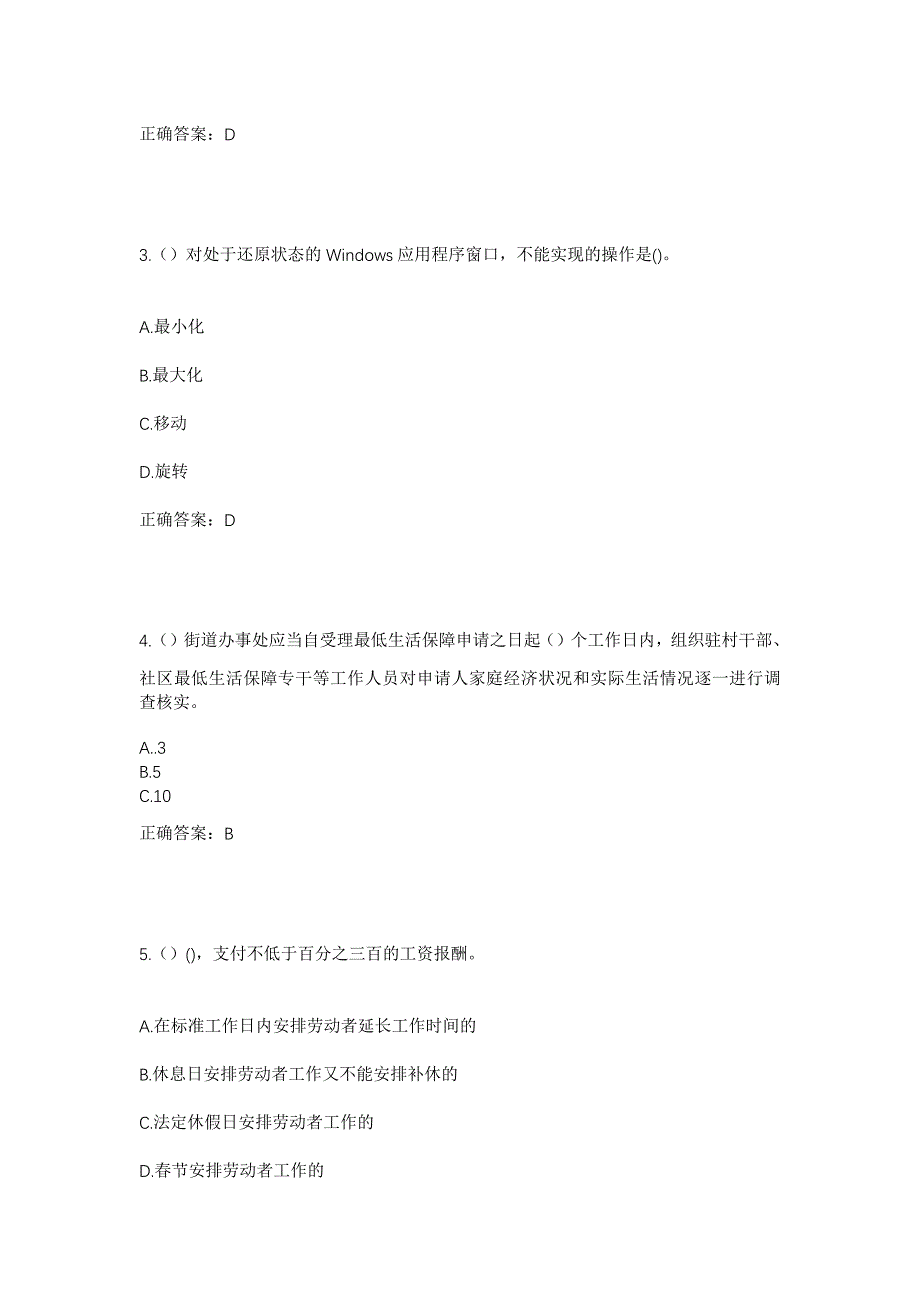 正确答案：D

3.（）对处于还原状态的 Windows 应用程序窗口，不能实现的操作是()。

A.最小化

B.最大化

C.移动

D.旋转

正确答案：D

4.（）街道办事处应当自受理最低生活保障申请之日起（）个工作日内，组织驻村干部、社区最低生活保障专干等工作人员对申请人家庭经济状况和实际生活情况逐一进行调查核实。

A..3
B.5
C.10

正确答案：B

5.（）()，支付不低于百分之三百的工资报酬。

A.在标准工作日内安排劳动者延长工作时间的

B.休息日安排劳动者工作又不能安排补休的

C.法定休假日安排劳动者工作的

D.春节安排劳动者工作的